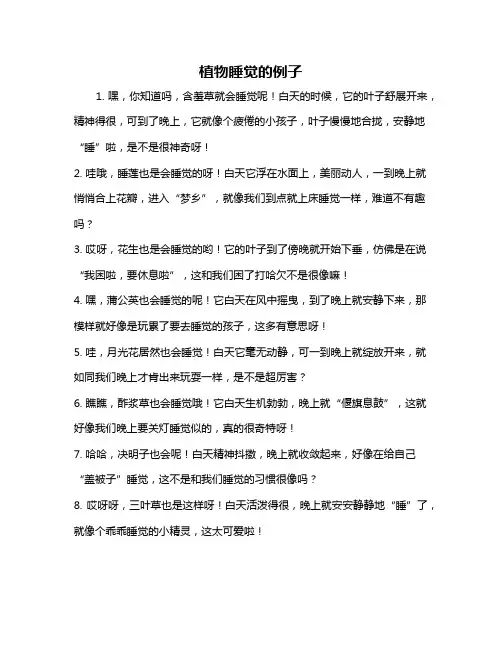 植物睡觉的例子

1. 嘿，你知道吗，含羞草就会睡觉呢！白天的时候，它的叶子舒展开来，精神得很，可到了晚上，它就像个疲倦的小孩子，叶子慢慢地合拢，安静地“睡”啦，是不是很神奇呀！

2. 哇哦，睡莲也是会睡觉的呀！白天它浮在水面上，美丽动人，一到晚上就悄悄合上花瓣，进入“梦乡”，就像我们到点就上床睡觉一样，难道不有趣吗？

3. 哎呀，花生也是会睡觉的哟！它的叶子到了傍晚就开始下垂，仿佛是在说“我困啦，要休息啦”，这和我们困了打哈欠不是很像嘛！

4. 嘿，蒲公英也会睡觉的呢！它白天在风中摇曳，到了晚上就安静下来，那模样就好像是玩累了要去睡觉的孩子，这多有意思呀！

5. 哇，月光花居然也会睡觉！白天它毫无动静，可一到晚上就绽放开来，就如同我们晚上才肯出来玩耍一样，是不是超厉害？

6. 瞧瞧，酢浆草也会睡觉哦！它白天生机勃勃，晚上就“偃旗息鼓”，这就好像我们晚上要关灯睡觉似的，真的很奇特呀！

7. 哈哈，决明子也会呢！白天精神抖擞，晚上就收敛起来，好像在给自己“盖被子”睡觉，这不是和我们睡觉的习惯很像吗？

8. 哎呀呀，三叶草也是这样呀！白天活泼得很，晚上就安安静静地“睡”了，就像个乖乖睡觉的小精灵，这太可爱啦！